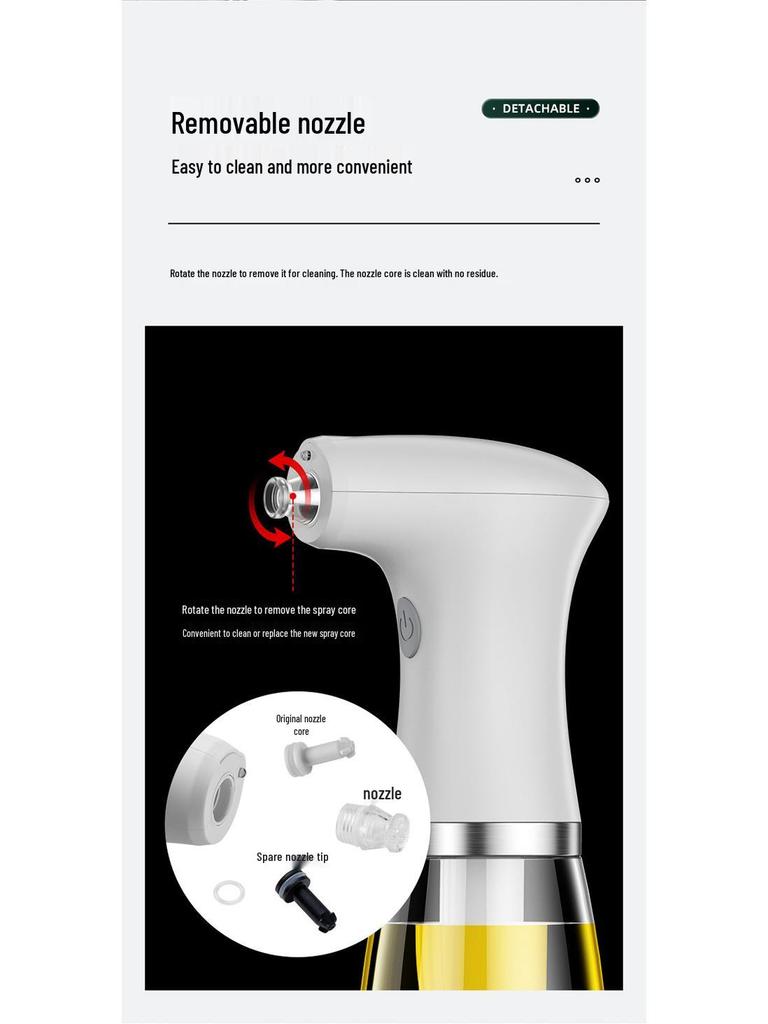 Removable nozzle

· DETACHABLE ·

Easy to clean and more convenient

Rotate the nozzle to remove it for cleaning. The nozzle core is clean with no residue.

Rotate the nozzle to remove the spray core

Convenient to clean or replace the new spray core

Original nozzle core

nozzle

Spare nozzle tip